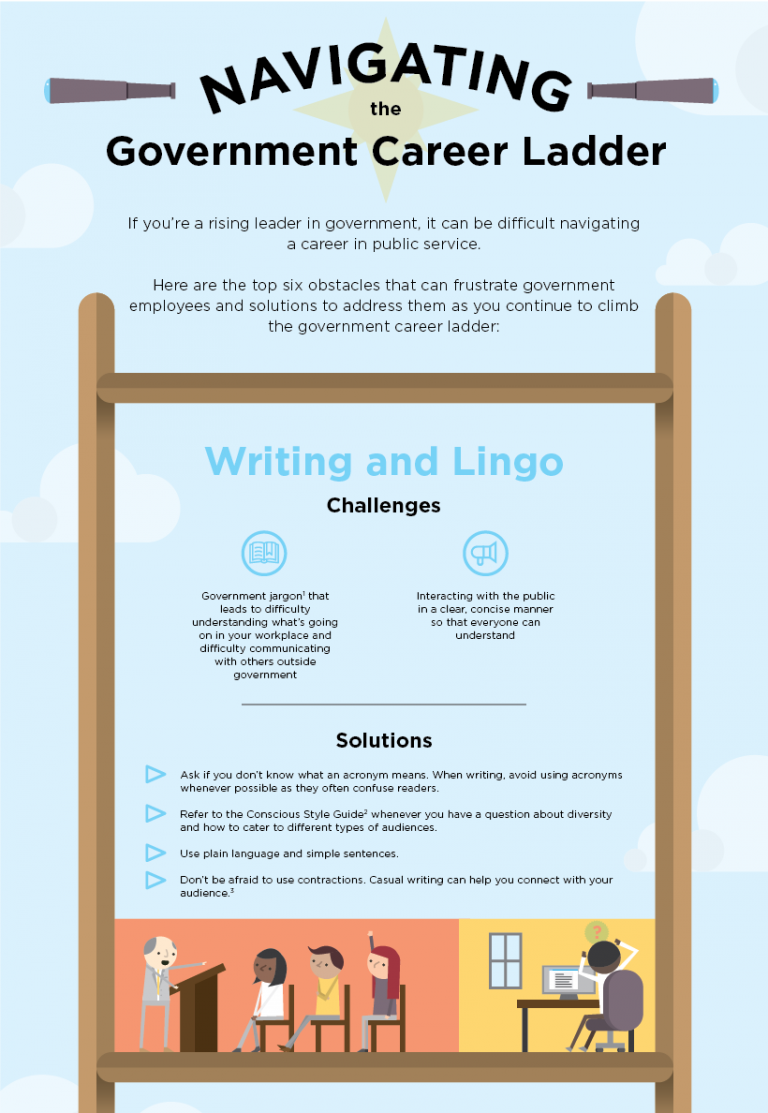 NAVIGATING the Government Career Ladder

If you're a rising leader in government, it can be difficult navigating a career in public service.

Here are the top six obstacles that can frustrate government employees and solutions to address them as you continue to climb the government career ladder:

Writing and Lingo

Challenges

Government jargon$^1$ that leads to difficulty understanding what's going on in your workplace and difficulty communicating with others outside government

Interacting with the public in a clear, concise manner so that everyone can understand

Solutions

Ask if you don't know what an acronym means. When writing, avoid using acronyms whenever possible as they often confuse readers.

Refer to the Conscious Style Guide$^2$ whenever you have a question about diversity and how to cater to different types of audiences.

Use plain language and simple sentences.

Don't be afraid to use contractions. Casual writing can help you connect with your audience.$^3$

?